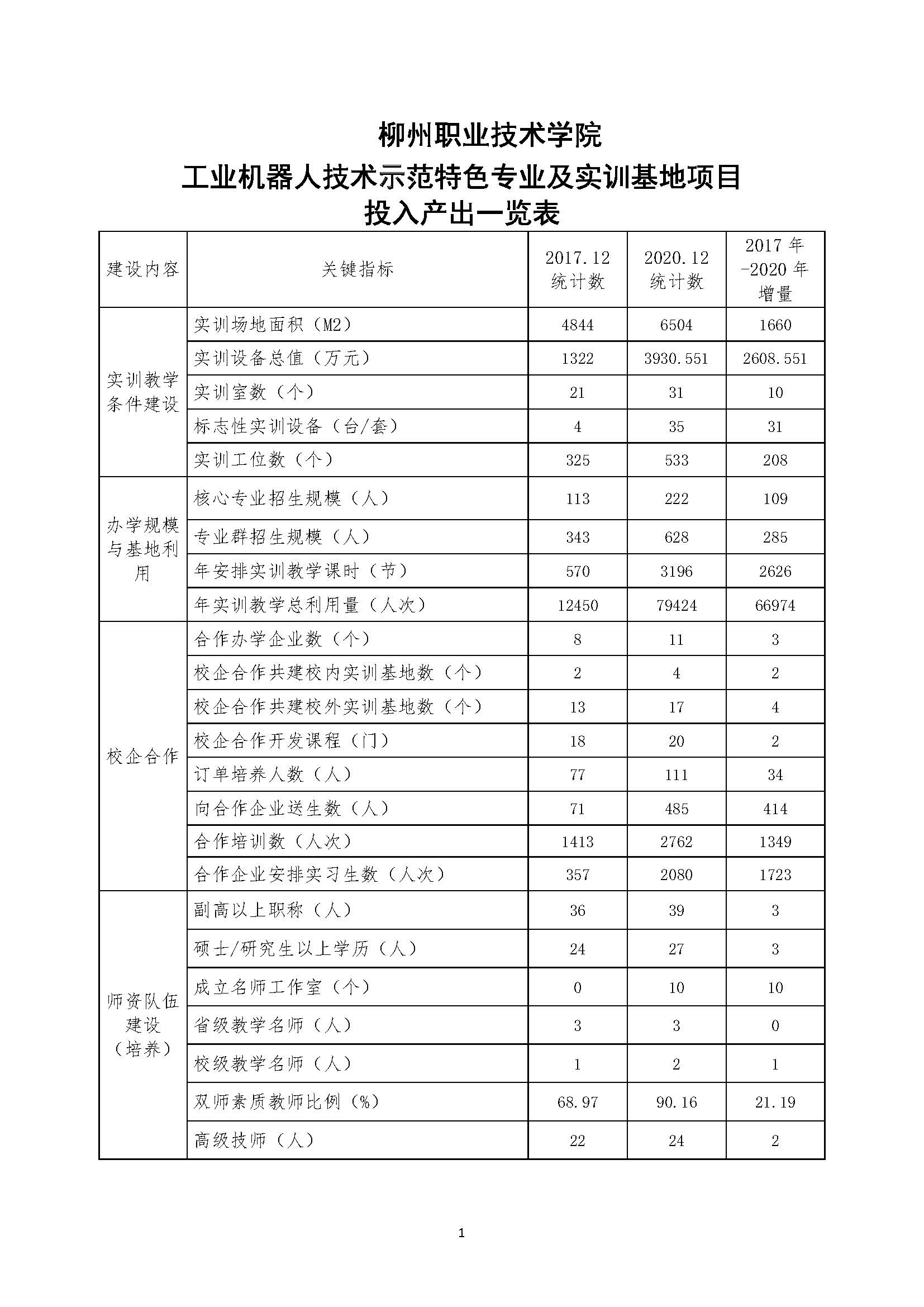 柳州职业技术学院

工业机器人技术示范特色专业及实训基地项目

投入产出一览表

| 建设内容 | 关键指标 | 2017.12 统计数 | 2020.12 统计数 | 2017 年 -2020 年 增量 |
|---|---|---|---|---|
| 实训教学条件建设 | 实训场地面积（M2） | 4844 | 6504 | 1660 |
| | 实训设备总值（万元） | 1322 | 3930.551 | 2608.551 |
| | 实训室数（个） | 21 | 31 | 10 |
| | 标志性实训设备（台/套） | 4 | 35 | 31 |
| | 实训工位数（个） | 325 | 533 | 208 |
| 办学规模与基地利用 | 核心专业招生规模（人） | 113 | 222 | 109 |
| | 专业群招生规模（人） | 343 | 628 | 285 |
| | 年安排实训教学课时（节） | 570 | 3196 | 2626 |
| | 年实训教学总利用量（人次） | 12450 | 79424 | 66974 |
| 校企合作 | 合作办学企业数（个） | 8 | 11 | 3 |
| | 校企合作共建校内实训基地数（个） | 2 | 4 | 2 |
| | 校企合作共建校外实训基地数（个） | 13 | 17 | 4 |
| | 校企合作开发课程（门） | 18 | 20 | 2 |
| | 订单培养人数（人） | 77 | 111 | 34 |
| | 向合作企业送生数（人） | 71 | 485 | 414 |
| | 合作培训数（人次） | 1413 | 2762 | 1349 |
| | 合作企业安排实习生数（人次） | 357 | 2080 | 1723 |
| 师资队伍建设（培养） | 副高以上职称（人） | 36 | 39 | 3 |
| | 硕士/研究生以上学历（人） | 24 | 27 | 3 |
| | 成立名师工作室（个） | 0 | 10 | 10 |
| | 省级教学名师（人） | 3 | 3 | 0 |
| | 校级教学名师（人） | 1 | 2 | 1 |
| | 双师素质教师比例（%） | 68.97 | 90.16 | 21.19 |
| | 高级技师（人） | 22 | 24 | 2 |

1